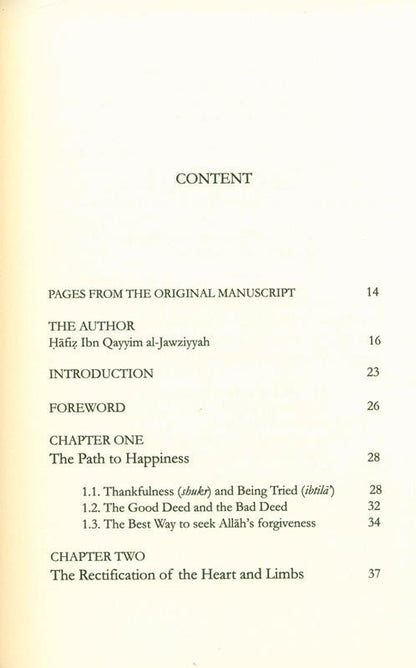 CONTENT

PAGES FROM THE ORIGINAL MANUSCRIPT 14

THE AUTHOR
Ḥāfiẓ Ibn Qayyim al-Jawziyyah 16

INTRODUCTION 23

FOREWORD 26

CHAPTER ONE
The Path to Happiness 28

1.1. Thankfulness (shukr) and Being Tried (ibtilā') 28
1.2. The Good Deed and the Bad Deed 32
1.3. The Best Way to seek Allāh's forgiveness 34

CHAPTER TWO
The Rectification of the Heart and Limbs 37